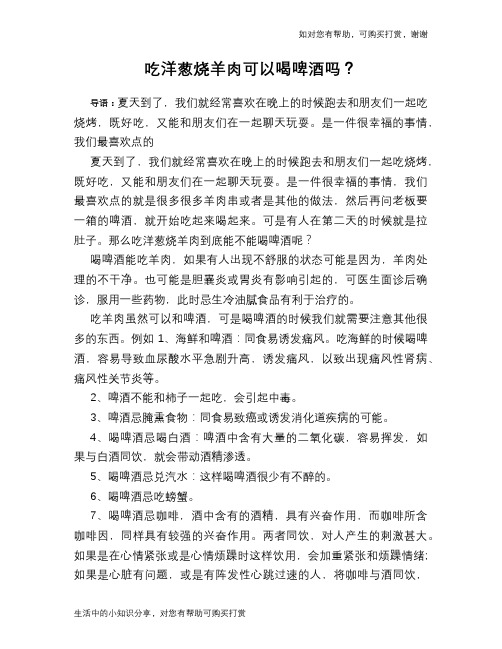 如对您有帮助，可购买打赏，谢谢

吃洋葱烧羊肉可以喝啤酒吗？

导语：夏天到了，我们就经常喜欢在晚上的时候跑去和朋友们一起吃烧烤，既好吃，又能和朋友们在一起聊天玩耍。是一件很幸福的事情，我们最喜欢点的

夏天到了，我们就经常喜欢在晚上的时候跑去和朋友们一起吃烧烤，既好吃，又能和朋友们在一起聊天玩耍。是一件很幸福的事情，我们最喜欢点的就是很多很多羊肉串或者是其他的做法，然后再问老板要一箱的啤酒，就开始吃起来喝起来。可是有人在第二天的时候就是拉肚子。那么吃洋葱烧羊肉到底能不能喝啤酒呢？

喝啤酒能吃羊肉，如果有人出现不舒服的状态可能是因为，羊肉处理的不干净。也可能是胆囊炎或胃炎有影响引起的，可医生面诊后确诊，服用一些药物，此时忌生冷油腻食品有利于治疗的。

吃羊肉虽然可以和啤酒，可是喝啤酒的时候我们就需要注意其他很多的东西。例如 1、海鲜和啤酒：同食易诱发痛风。吃海鲜的时候喝啤酒，容易导致血尿酸水平急剧升高，诱发痛风，以致出现痛风性肾病、痛风性关节炎等。

2、啤酒不能和柿子一起吃，会引起中毒。

3、啤酒忌腌熏食物：同食易致癌或诱发消化道疾病的可能。

4、喝啤酒忌喝白酒：啤酒中含有大量的二氧化碳，容易挥发，如果与白酒同饮，就会带动酒精渗透。

5、喝啤酒忌兑汽水：这样喝啤酒很少有不醉的。

6、喝啤酒忌吃螃蟹。

7、喝啤酒忌咖啡，酒中含有的酒精，具有兴奋作用，而咖啡所含咖啡因，同样具有较强的兴奋作用。两者同饮，对人产生的刺激甚大。如果是在心情紧张或是心情烦躁时这样饮用，会加重紧张和烦躁情绪；如果是心脏有问题，或是有阵发性心跳过速的人，将咖啡与酒同饮，

生活中的小知识分享，对您有帮助可购买打赏